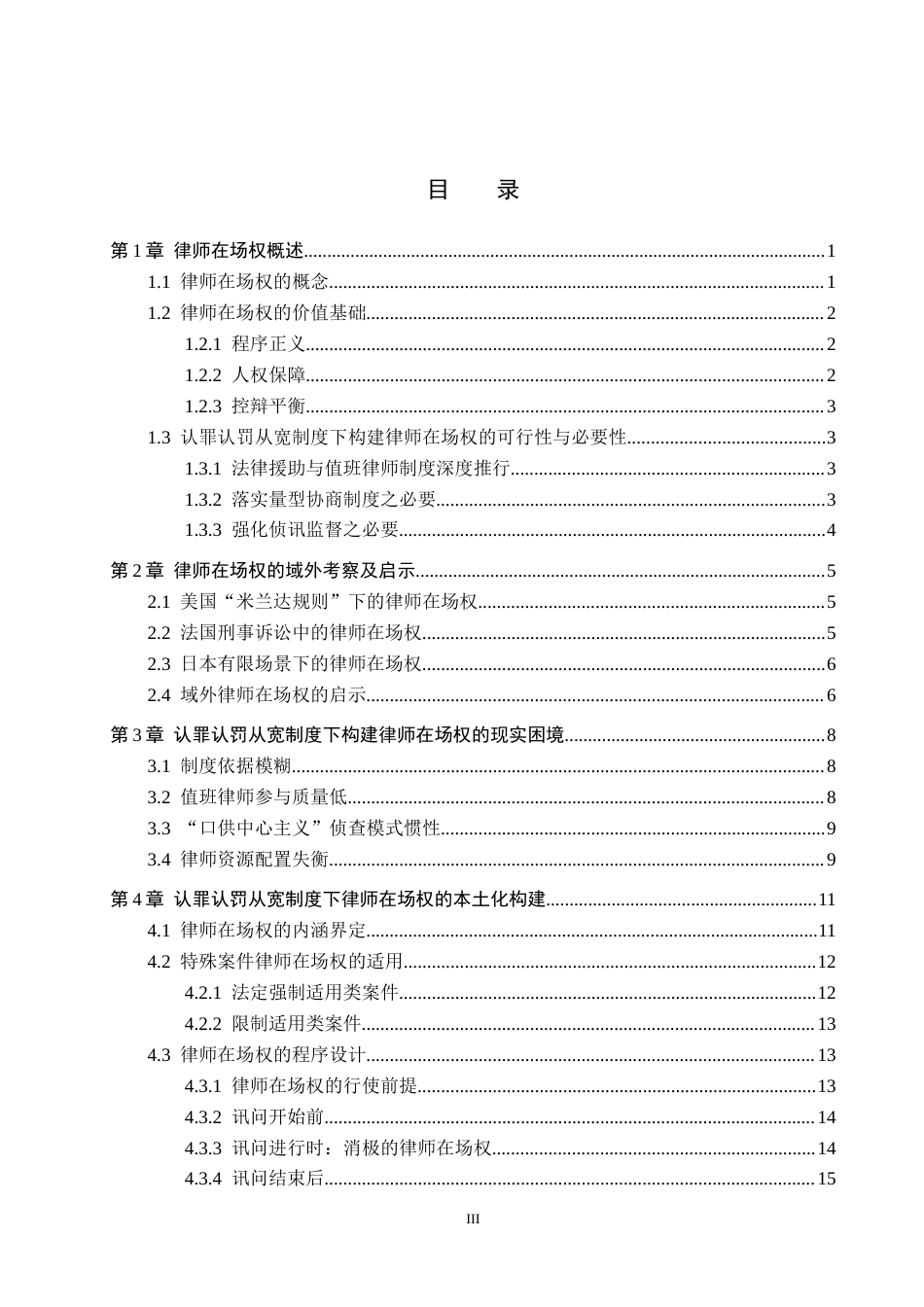 目 录

第1章 律师在场权概述 1

1.1 律师在场权的概念 1

1.2 律师在场权的价值基础 2

1.2.1 程序正义 2

1.2.2 人权保障 2

1.2.3 控辩平衡 3

1.3 认罪认罚从宽制度下构建律师在场权的可行性与必要性 3

1.3.1 法律援助与值班律师制度深度推行 3

1.3.2 落实量型协商制度之必要 3

1.3.3 强化侦讯监督之必要 4

第2章 律师在场权的域外考察及启示 5

2.1 美国“米兰达规则”下的律师在场权 5

2.2 法国刑事诉讼中的律师在场权 5

2.3 日本有限场景下的律师在场权 6

2.4 域外律师在场权的启示 6

第3章 认罪认罚从宽制度下构建律师在场权的现实困境 8

3.1 制度依据模糊 8

3.2 值班律师参与质量低 8

3.3 “口供中心主义”侦查模式惯性 9

3.4 律师资源配置失衡 9

第4章 认罪认罚从宽制度下律师在场权的本土化构建 11

4.1 律师在场权的内涵界定 11

4.2 特殊案件律师在场权的适用 12

4.2.1 法定强制适用类案件 12

4.2.2 限制适用类案件 13

4.3 律师在场权的程序设计 13

4.3.1 律师在场权的行使前提 13

4.3.2 讯问开始前 14

4.3.3 讯问进行时：消极的律师在场权 14

4.3.4 讯问结束后 15

III